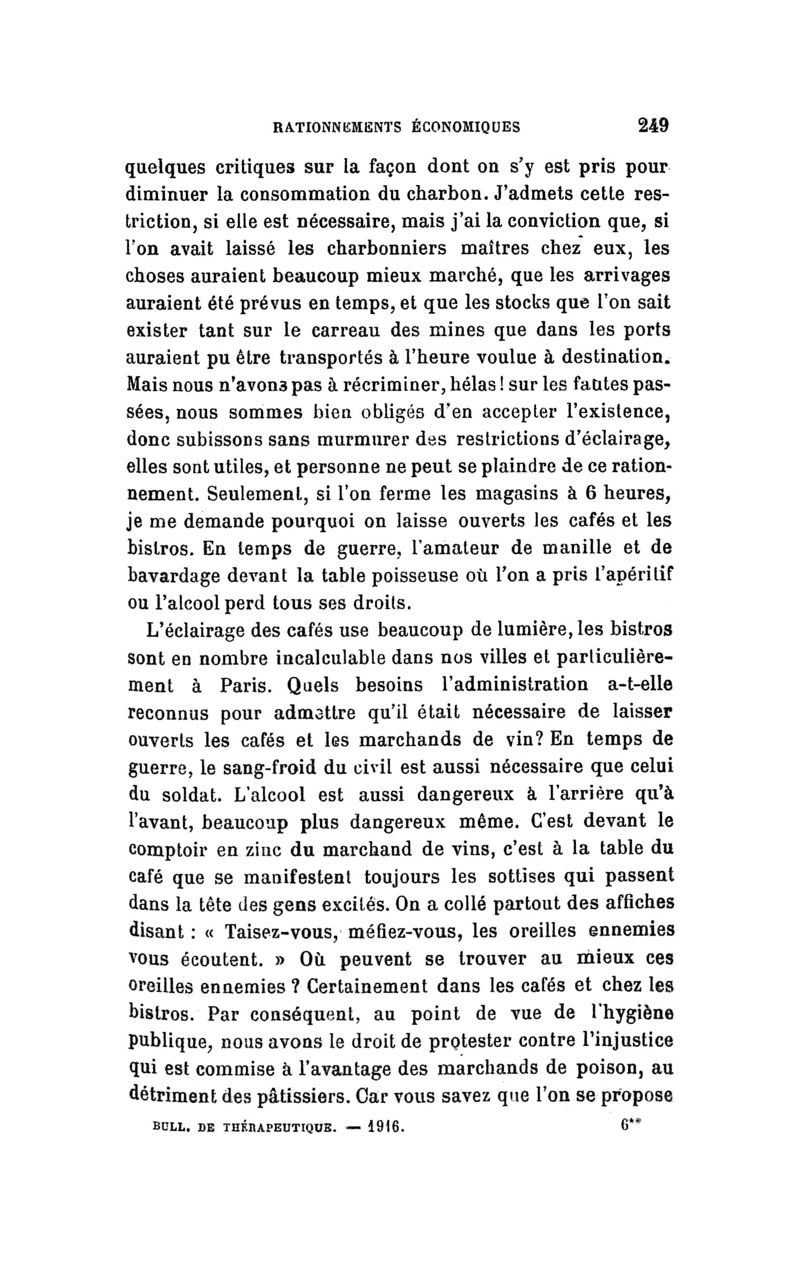 RATIONNEMENTS ÉCONOMIQUES 249

quelques critiques sur la façon dont on s'y est pris pour diminuer la consommation du charbon. J'admets cette restriction, si elle est nécessaire, mais j'ai la conviction que, si l'on avait laissé les charbonniers maîtres chez eux, les choses auraient beaucoup mieux marché, que les arrivages auraient été prévus en temps, et que les stocks que l'on sait exister tant sur le carreau des mines que dans les ports auraient pu être transportés à l'heure voulue à destination. Mais nous n'avons pas à récriminer, hélas! sur les fautes passées, nous sommes bien obligés d'en accepter l'existence, donc subissons sans murmurer des restrictions d'éclairage, elles sont utiles, et personne ne peut se plaindre de ce rationnement. Seulement, si l'on ferme les magasins à 6 heures, je me demande pourquoi on laisse ouverts les cafés et les bistros. En temps de guerre, l'amateur de manille et de bavardage devant la table poisseuse où l'on a pris l'apéritif ou l'alcool perd tous ses droits.

L'éclairage des cafés use beaucoup de lumière, les bistros sont en nombre incalculable dans nos villes et particulièrement à Paris. Quels besoins l'administration a-t-elle reconnus pour admettre qu'il était nécessaire de laisser ouverts les cafés et les marchands de vin? En temps de guerre, le sang-froid du civil est aussi nécessaire que celui du soldat. L'alcool est aussi dangereux à l'arrière qu'à l'avant, beaucoup plus dangereux même. C'est devant le comptoir en zinc du marchand de vins, c'est à la table du café que se manifestent toujours les sottises qui passent dans la tête des gens excités. On a collé partout des affiches disant : « Taisez-vous, méfiez-vous, les oreilles ennemies vous écoutent. » Où peuvent se trouver au mieux ces oreilles ennemies ? Certainement dans les cafés et chez les bistros. Par conséquent, au point de vue de l'hygiène publique, nous avons le droit de protester contre l'injustice qui est commise à l'avantage des marchands de poison, au détriment des pâtissiers. Car vous savez que l'on se propose

BULL. DE THÉRAPEUTIQUE. — 1916. 6**